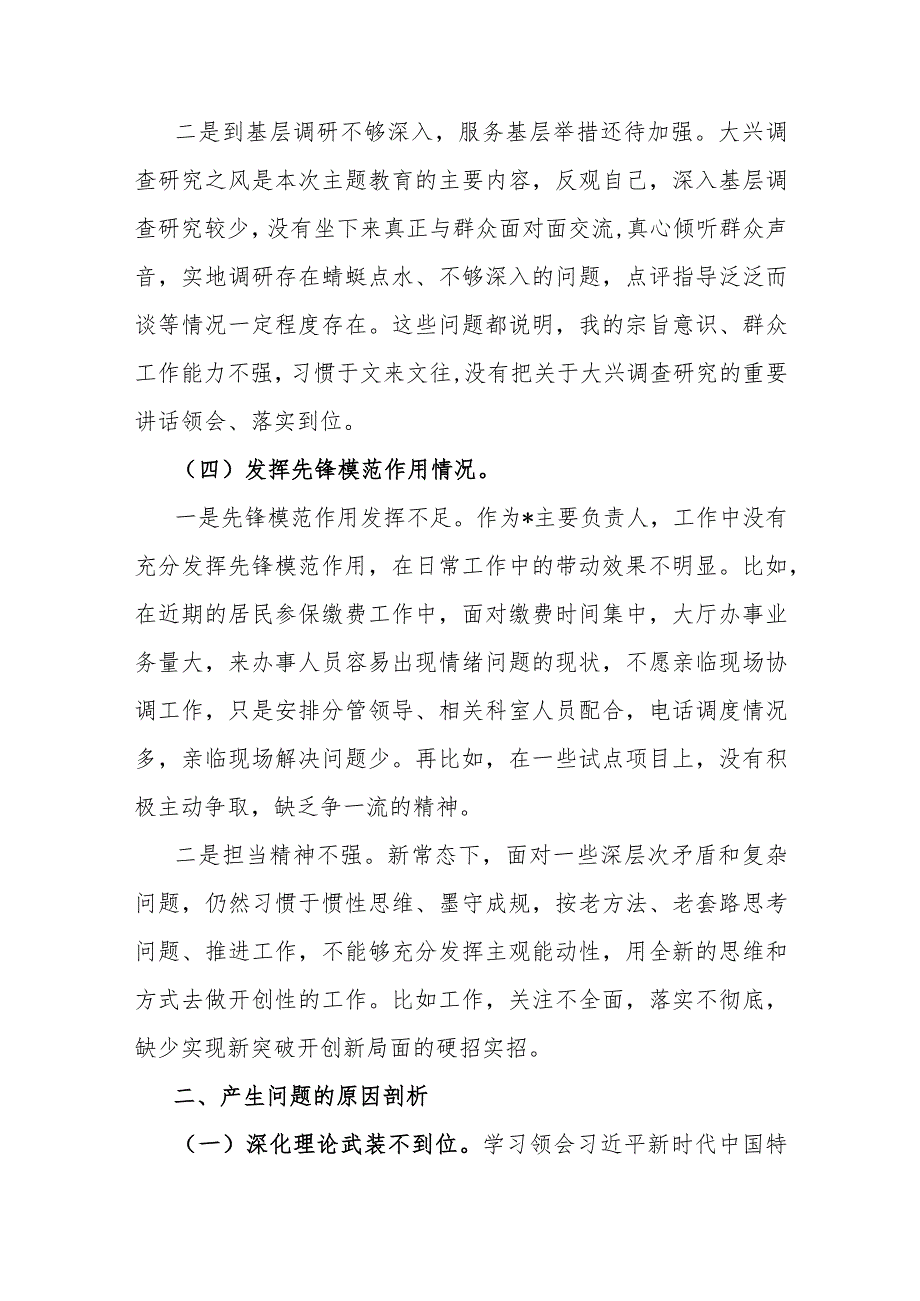 二是到基层调研不够深入，服务基层举措还待加强。大兴调查研究之风是本次主题教育的主要内容，反观自己，深入基层调查研究较少，没有坐下来真正与群众面对面交流，真心倾听群众声音，实地调研存在蜻蜓点水、不够深入的问题，点评指导泛泛而谈等情况一定程度存在。这些问题都说明，我的宗旨意识、群众工作能力不强，习惯于文来文往，没有把关于大兴调查研究的重要讲话领会、落实到位。

（四）发挥先锋模范作用情况。

一是先锋模范作用发挥不足。作为*主要负责人，工作中没有充分发挥先锋模范作用，在日常工作中的带动效果不明显。比如，在近期的居民参保缴费工作中，面对缴费时间集中，大厅办事业务量大，来办事人员容易出现情绪问题的现状，不愿亲临现场协调工作，只是安排分管领导、相关科室人员配合，电话调度情况多，亲临现场解决问题少。再比如，在一些试点项目上，没有积极主动争取，缺乏争一流的精神。

二是担当精神不强。新常态下，面对一些深层次矛盾和复杂问题，仍然习惯于惯性思维、墨守成规，按老方法、老套路思考问题、推进工作，不能够充分发挥主观能动性，用全新的思维和方式去做开创性的工作。比如工作，关注不全面，落实不彻底，缺少实现新突破开创新局面的硬招实招。

二、产生问题的原因剖析

（一）深化理论武装不到位。学习领会习近平新时代中国特